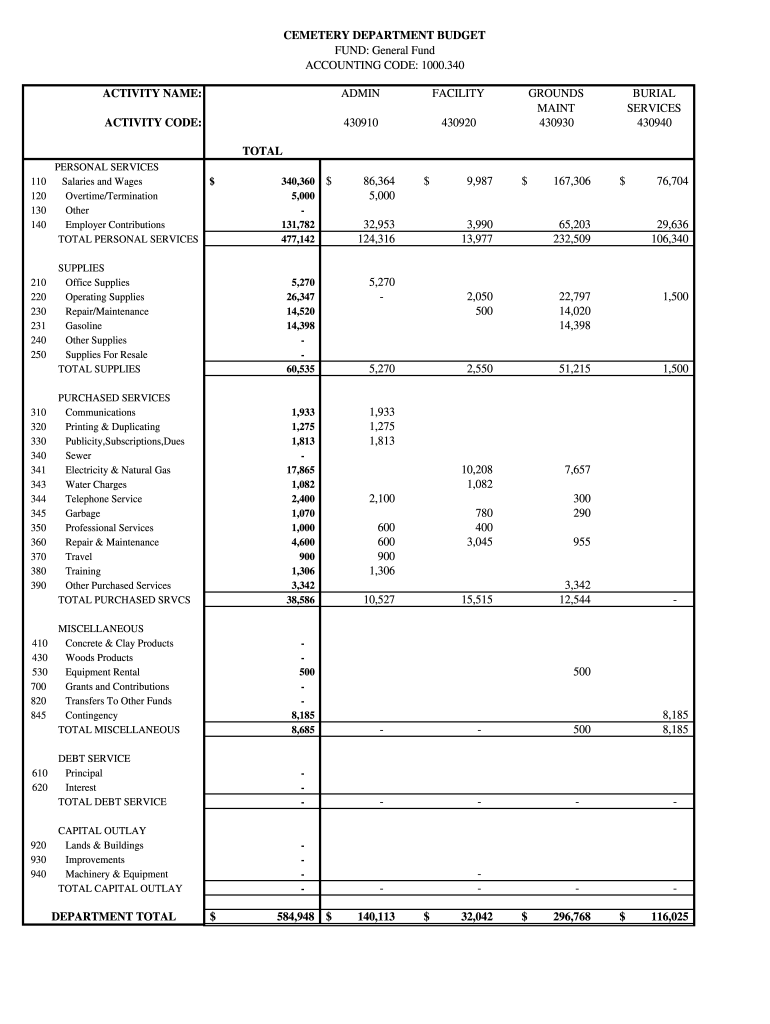 CEMETERY DEPARTMENT BUDGET
FUND: General Fund
ACCOUNTING CODE: 1000.340

| | ACTIVITY NAME: | | ADMIN | FACILITY | GROUNDS MAINT | BURIAL SERVICES |
|---|---|---|---|---|---|---|
| | ACTIVITY CODE: | | 430910 | 430920 | 430930 | 430940 |
| | | TOTAL | | | | |
| | PERSONAL SERVICES | | | | | |
| 110 | Salaries and Wages | $ 340,360 | $ 86,364 | $ 9,987 | $ 167,306 | $ 76,704 |
| 120 | Overtime/Termination | 5,000 | 5,000 | | | |
| 130 | Other | - | | | | |
| 140 | Employer Contributions | 131,782 | 32,953 | 3,990 | 65,203 | 29,636 |
| | TOTAL PERSONAL SERVICES | 477,142 | 124,316 | 13,977 | 232,509 | 106,340 |
| | SUPPLIES | | | | | |
| 210 | Office Supplies | 5,270 | 5,270 | | | |
| 220 | Operating Supplies | 26,347 | - | 2,050 | 22,797 | 1,500 |
| 230 | Repair/Maintenance | 14,520 | | 500 | 14,020 | |
| 231 | Gasoline | 14,398 | | | 14,398 | |
| 240 | Other Supplies | - | | | | |
| 250 | Supplies For Resale | - | | | | |
| | TOTAL SUPPLIES | 60,535 | 5,270 | 2,550 | 51,215 | 1,500 |
| | PURCHASED SERVICES | | | | | |
| 310 | Communications | 1,933 | 1,933 | | | |
| 320 | Printing & Duplicating | 1,275 | 1,275 | | | |
| 330 | Publicity,Subscriptions,Dues | 1,813 | 1,813 | | | |
| 340 | Sewer | - | | | | |
| 341 | Electricity & Natural Gas | 17,865 | | 10,208 | 7,657 | |
| 343 | Water Charges | 1,082 | | 1,082 | | |
| 344 | Telephone Service | 2,400 | 2,100 | | 300 | |
| 345 | Garbage | 1,070 | | 780 | 290 | |
| 350 | Professional Services | 1,000 | 600 | 400 | | |
| 360 | Repair & Maintenance | 4,600 | 600 | 3,045 | 955 | |
| 370 | Travel | 900 | 900 | | | |
| 380 | Training | 1,306 | 1,306 | | | |
| 390 | Other Purchased Services | 3,342 | | | 3,342 | |
| | TOTAL PURCHASED SRVCS | 38,586 | 10,527 | 15,515 | 12,544 | - |
| | MISCELLANEOUS | | | | | |
| 410 | Concrete & Clay Products | - | | | | |
| 430 | Woods Products | - | | | | |
| 530 | Equipment Rental | 500 | | | 500 | |
| 700 | Grants and Contributions | - | | | | |
| 820 | Transfers To Other Funds | - | | | | |
| 845 | Contingency | 8,185 | | | | 8,185 |
| | TOTAL MISCELLANEOUS | 8,685 | - | - | 500 | 8,185 |
| | DEBT SERVICE | | | | | |
| 610 | Principal | - | | | | |
| 620 | Interest | - | | | | |
| | TOTAL DEBT SERVICE | - | - | - | - | - |
| | CAPITAL OUTLAY | | | | | |
| 920 | Lands & Buildings | - | | | | |
| 930 | Improvements | - | | | | |
| 940 | Machinery & Equipment | - | | - | | |
| | TOTAL CAPITAL OUTLAY | - | - | - | - | - |
| | DEPARTMENT TOTAL | $ 584,948 | $ 140,113 | $ 32,042 | $ 296,768 | $ 116,025 |